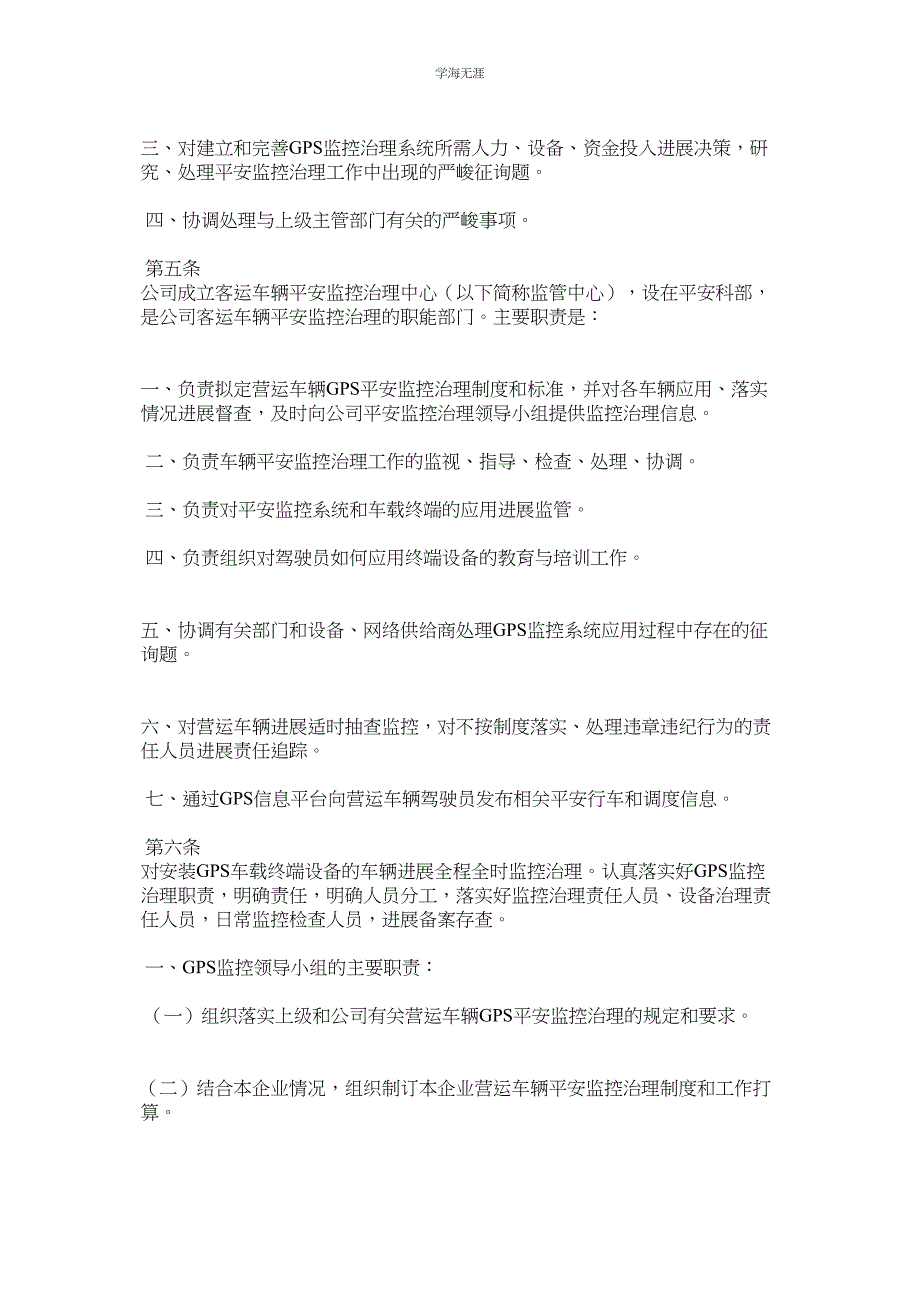 学海无涯

三、对建立和完善GPS监控治理系统所需人力、设备、资金投入进展决策，研究、处理平安监控治理工作中出现的严峻征询题。

四、协调处理与上级主管部门有关的严峻事项。

第五条
公司成立客运车辆平安监控治理中心（以下简称监管中心），设在平安科部，是公司客运车辆平安监控治理的职能部门。主要职责是：

一、负责拟定营运车辆GPS平安监控治理制度和标准，并对各车辆应用、落实情况进展督查，及时向公司平安监控治理领导小组提供监控治理信息。

二、负责车辆平安监控治理工作的监视、指导、检查、处理、协调。

三、负责对平安监控系统和车载终端的应用进展监管。

四、负责组织对驾驶员如何应用终端设备的教育与培训工作。

五、协调有关部门和设备、网络供给商处理GPS监控系统应用过程中存在的征询题。

六、对营运车辆进展适时抽查监控，对不按制度落实、处理违章违纪行为的责任人员进展责任追踪。

七、通过GPS信息平台向营运车辆驾驶员发布相关平安行车和调度信息。

第六条
对安装GPS车载终端设备的车辆进展全程全时监控治理。认真落实好GPS监控治理职责，明确责任，明确人员分工，落实好监控治理责任人员、设备治理责任人员，日常监控检查人员，进展备案存查。

一、GPS监控领导小组的主要职责：

（一）组织落实上级和公司有关营运车辆GPS平安监控治理的规定和要求。

（二）结合本企业情况，组织制订本企业营运车辆平安监控治理制度和工作打算。